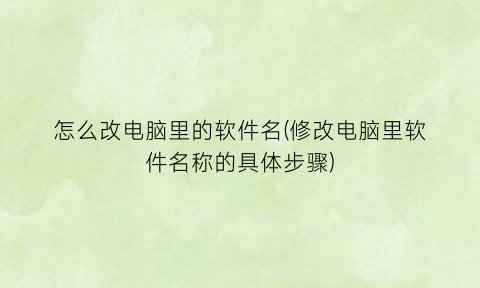 怎么改电脑里的软件名(修改电脑里软件名称的具体步骤)